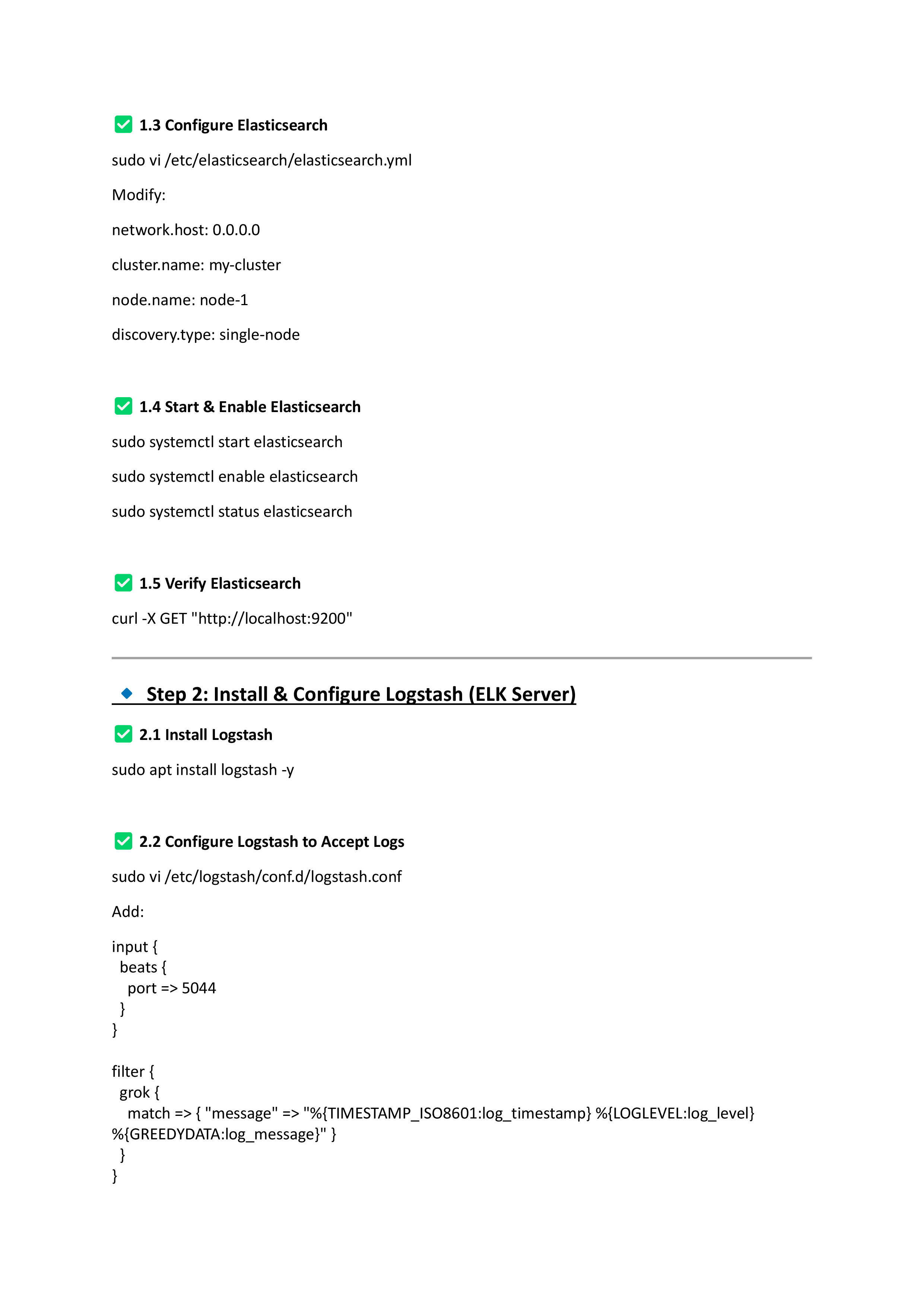 ✅ 1.3 Configure Elasticsearch

sudo vi /etc/elasticsearch/elasticsearch.yml

Modify:

network.host: 0.0.0.0

cluster.name: my-cluster

node.name: node-1

discovery.type: single-node

✅ 1.4 Start & Enable Elasticsearch

sudo systemctl start elasticsearch

sudo systemctl enable elasticsearch

sudo systemctl status elasticsearch

✅ 1.5 Verify Elasticsearch

curl -X GET "http://localhost:9200"

🔹 Step 2: Install & Configure Logstash (ELK Server)

✅ 2.1 Install Logstash

sudo apt install logstash -y

✅ 2.2 Configure Logstash to Accept Logs

sudo vi /etc/logstash/conf.d/logstash.conf

Add:

input {
 beats {
  port => 5044
 }
}

filter {
 grok {
  match => { "message" => "%{TIMESTAMP_ISO8601:log_timestamp} %{LOGLEVEL:log_level} %{GREEDYDATA:log_message}" }
 }
}